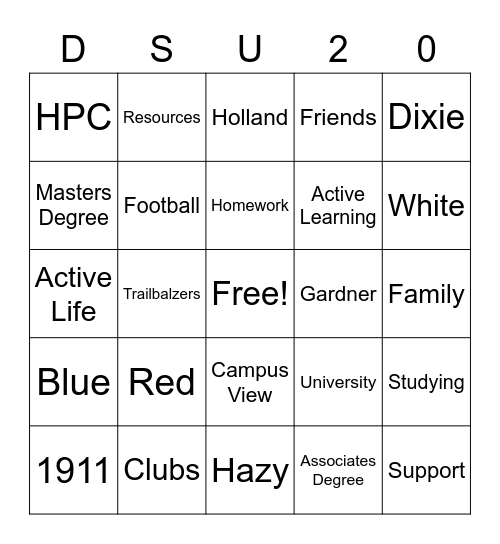 | D | S | U | 2 | 0 |
|---|---|---|---|---|
| HPC | Resources | Holland | Friends | Dixie |
| Masters Degree | Football | Homework | Active Learning | White |
| Active Life | Trailbalzers | Free! | Gardner | Family |
| Blue | Red | Campus View | University | Studying |
| 1911 | Clubs | Hazy | Associates Degree | Support |